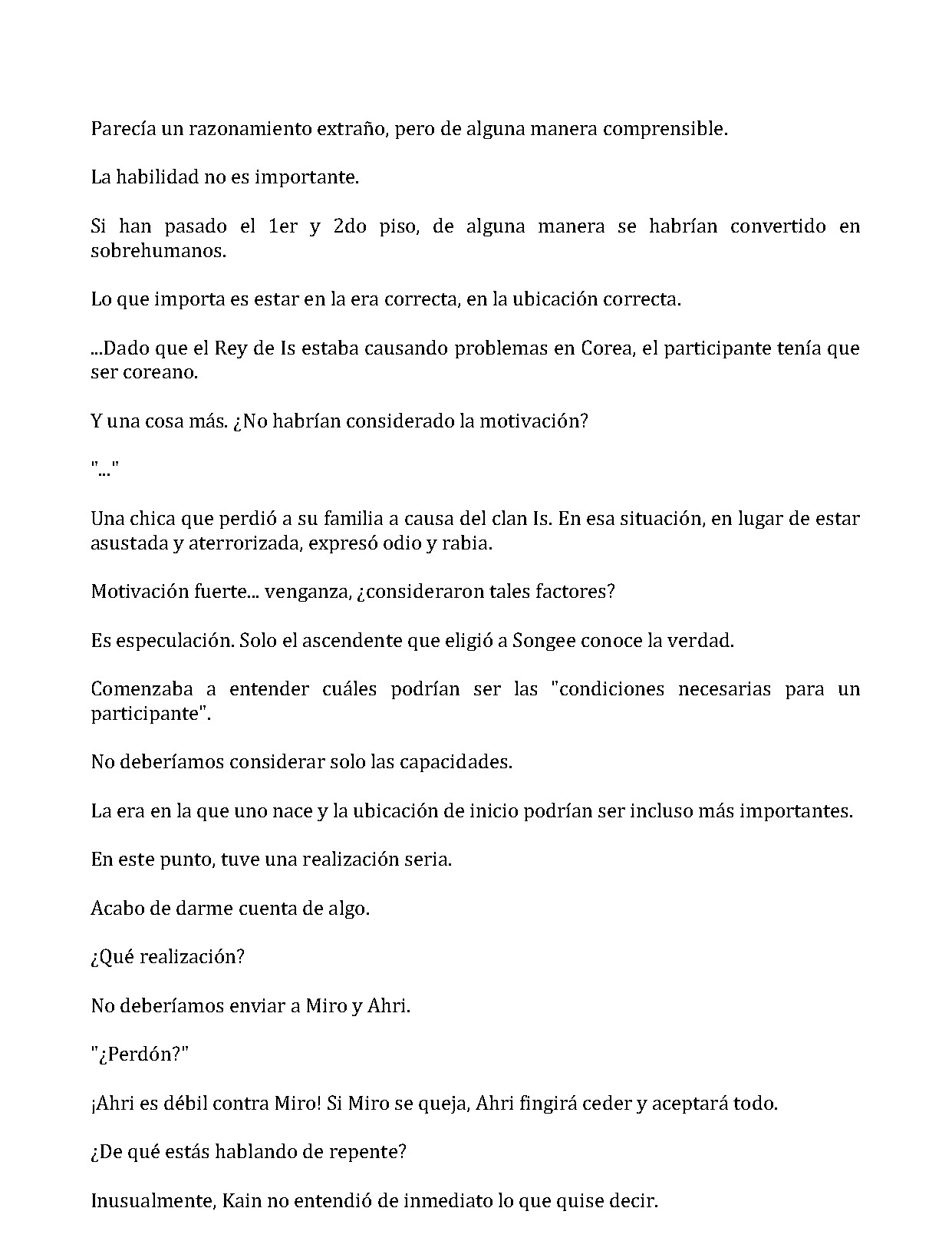 Parecía un razonamiento extraño, pero de alguna manera comprensible.

La habilidad no es importante.

Si han pasado el 1er y 2do piso, de alguna manera se habrían convertido en sobrehumanos.

Lo que importa es estar en la era correcta, en la ubicación correcta.

...Dado que el Rey de Is estaba causando problemas en Corea, el participante tenía que ser coreano.

Y una cosa más. ¿No habrían considerado la motivación?

"..."

Una chica que perdió a su familia a causa del clan Is. En esa situación, en lugar de estar asustada y aterrorizada, expresó odio y rabia.

Motivación fuerte... venganza, ¿consideraron tales factores?

Es especulación. Solo el ascendente que eligió a Songee conoce la verdad.

Comenzaba a entender cuáles podrían ser las "condiciones necesarias para un participante".

No deberíamos considerar solo las capacidades.

La era en la que uno nace y la ubicación de inicio podrían ser incluso más importantes.

En este punto, tuve una realización seria.

Acabo de darme cuenta de algo.

¿Qué realización?

No deberíamos enviar a Miro y Ahri.

"¿Perdón?"

¡Ahri es débil contra Miro! Si Miro se queja, Ahri fingirá ceder y aceptará todo.

¿De qué estás hablando de repente?

Inusualmente, Kain no entendió de inmediato lo que quise decir.